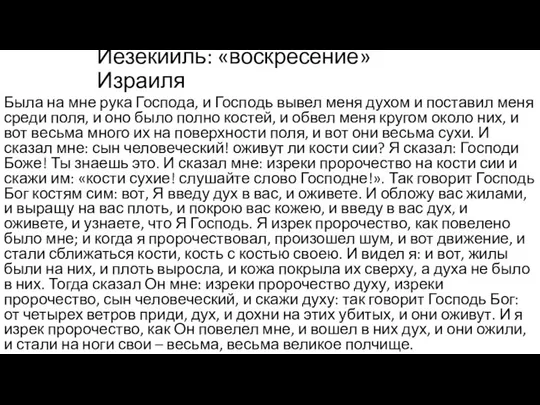 Иезекииль: «воскресение» Израиля

Была на мне рука Господа, и Господь вывел меня духом и поставил меня среди поля, и оно было полно костей, и обвел меня кругом около них, и вот весьма много их на поверхности поля, и вот они весьма сухи. И сказал мне: сын человеческий! оживут ли кости сии? Я сказал: Господи Боже! Ты знаешь это. И сказал мне: изреки пророчество на кости сии и скажи им: «кости сухие! слушайте слово Господне!». Так говорит Господь Бог костям сим: вот, Я введу дух в вас, и оживете. И обложу вас жилами, и выращу на вас плоть, и покрою вас кожею, и введу в вас дух, и оживете, и узнаете, что Я Господь. Я изрек пророчество, как повелено было мне; и когда я пророчествовал, произошел шум, и вот движение, и стали сближаться кости, кость с костью своею. И видел я: и вот, жилы были на них, и плоть выросла, и кожа покрыла их сверху, а духа не было в них. Тогда сказал Он мне: изреки пророчество духу, изреки пророчество, сын человеческий, и скажи духу: так говорит Господь Бог: от четырех ветров приди, дух, и дохни на этих убитых, и они оживут. И я изрек пророчество, как Он повелел мне, и вошел в них дух, и они ожили, и стали на ноги свои – весьма, весьма великое полчище.